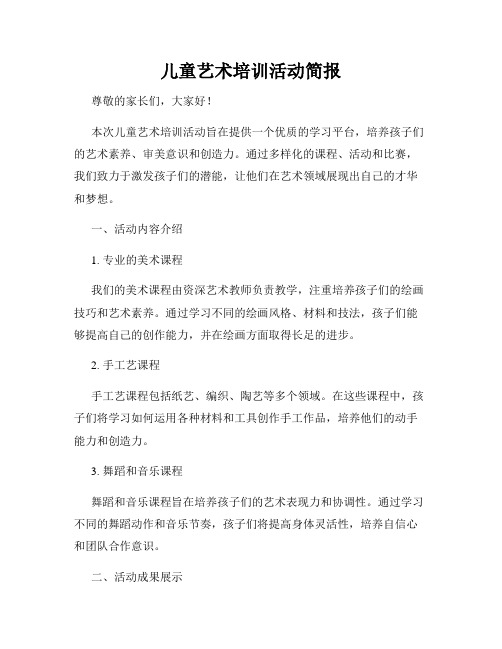 儿童艺术培训活动简报

尊敬的家长们，大家好！

本次儿童艺术培训活动旨在提供一个优质的学习平台，培养孩子们的艺术素养、审美意识和创造力。通过多样化的课程、活动和比赛，我们致力于激发孩子们的潜能，让他们在艺术领域展现出自己的才华和梦想。

一、活动内容介绍

1. 专业的美术课程

我们的美术课程由资深艺术教师负责教学，注重培养孩子们的绘画技巧和艺术素养。通过学习不同的绘画风格、材料和技法，孩子们能够提高自己的创作能力，并在绘画方面取得长足的进步。

2. 手工艺课程

手工艺课程包括纸艺、编织、陶艺等多个领域。在这些课程中，孩子们将学习如何运用各种材料和工具创作手工作品，培养他们的动手能力和创造力。

3. 舞蹈和音乐课程

舞蹈和音乐课程旨在培养孩子们的艺术表现力和协调性。通过学习不同的舞蹈动作和音乐节奏，孩子们将提高身体灵活性，培养自信心和团队合作意识。

二、活动成果展示